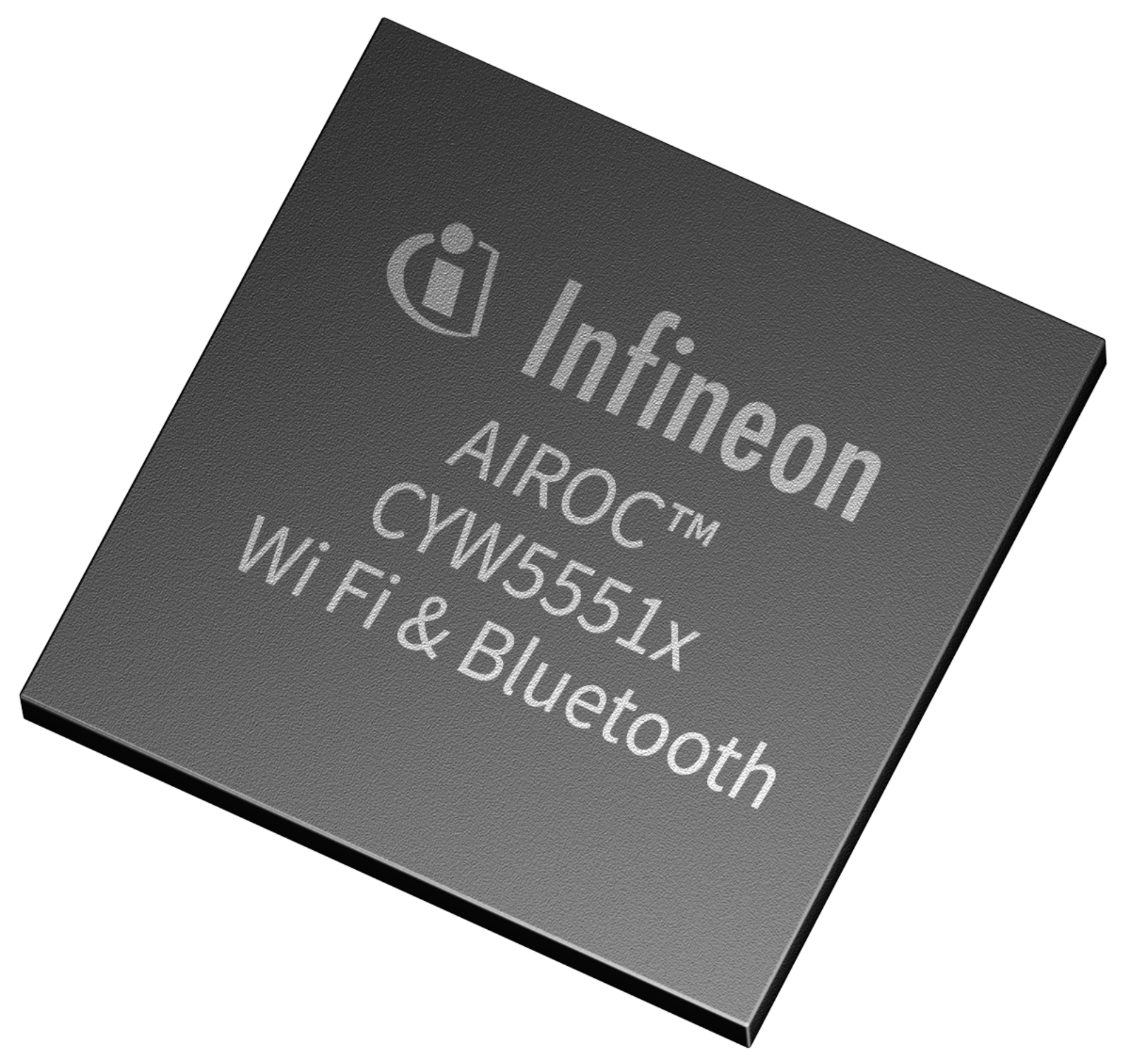 Infineon
AIROC™
CYW5551x
Wi Fi & Bluetooth